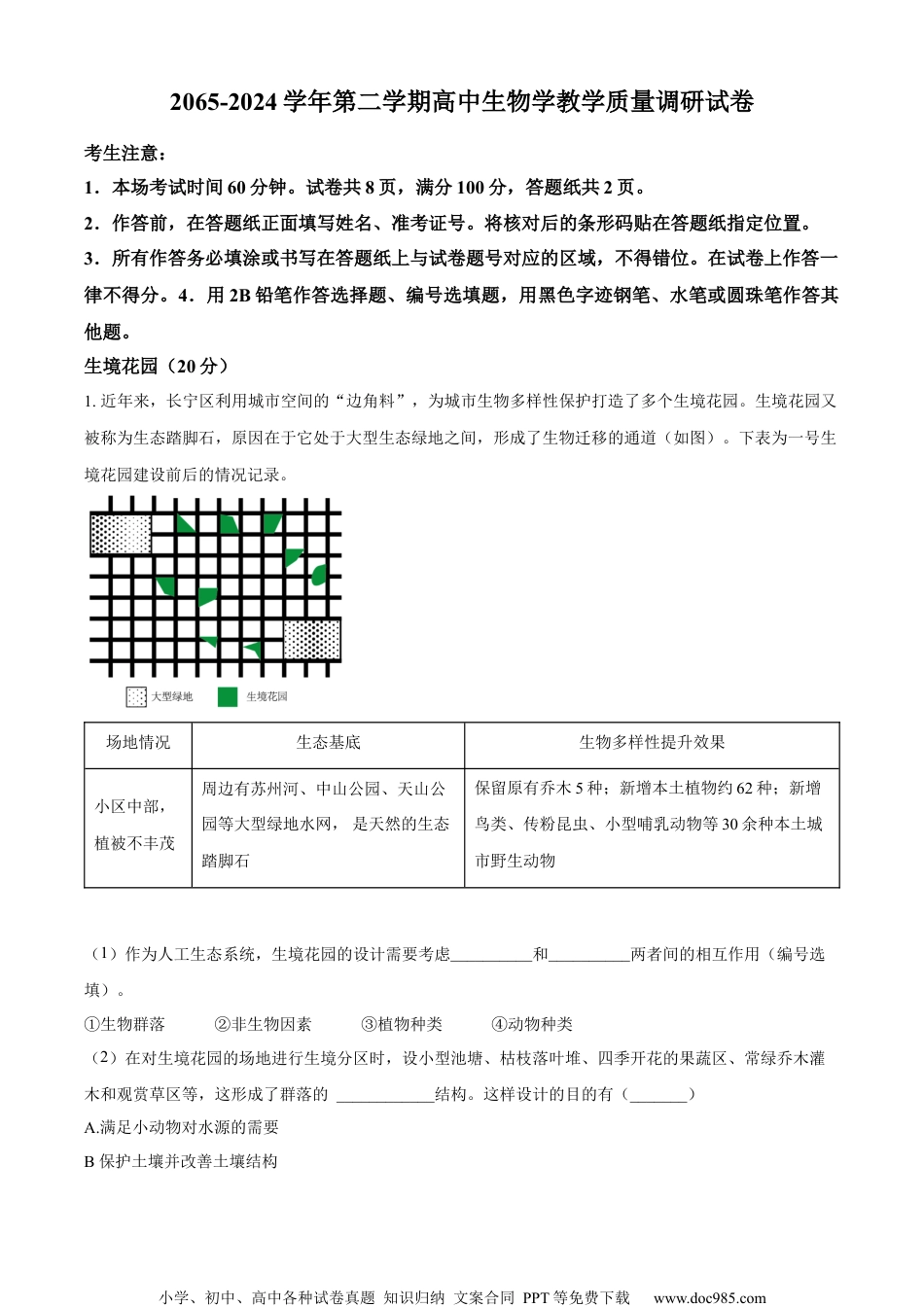 2065-2024 学年第二学期高中生物学教学质量调研试卷

考生注意：

1．本场考试时间 60 分钟。试卷共 8 页，满分 100 分，答题纸共 2 页。

2．作答前，在答题纸正面填写姓名、准考证号。将核对后的条形码贴在答题纸指定位置。

3．所有作答务必填涂或书写在答题纸上与试卷题号对应的区域，不得错位。在试卷上作答一律不得分。4．用 2B 铅笔作答选择题、编号选填题，用黑色字迹钢笔、水笔或圆珠笔作答其他题。

生境花园（20 分）

1. 近年来，长宁区利用城市空间的“边角料”，为城市生物多样性保护打造了多个生境花园。生境花园又被称为生态踏脚石，原因在于它处于大型生态绿地之间，形成了生物迁移的通道（如图）。下表为一号生境花园建设前后的情况记录。

大型绿地　生境花园

| 场地情况 | 生态基底 | 生物多样性提升效果 |
|---|---|---|
| 小区中部，植被不丰茂 | 周边有苏州河、中山公园、天山公园等大型绿地水网， 是天然的生态踏脚石 | 保留原有乔木 5 种；新增本土植物约 62 种；新增鸟类、传粉昆虫、小型哺乳动物等 30 余种本土城市野生动物 |

（1）作为人工生态系统，生境花园的设计需要考虑__________和__________两者间的相互作用（编号选填）。

①生物群落　②非生物因素　③植物种类　④动物种类

（2）在对生境花园的场地进行生境分区时，设小型池塘、枯枝落叶堆、四季开花的果蔬区、常绿乔木灌木和观赏草区等，这形成了群落的 ____________结构。这样设计的目的有（_______）

A.满足小动物对水源的需要

B 保护土壤并改善土壤结构

小学、初中、高中各种试卷真题 知识归纳 文案合同 PPT 等免费下载 www.doc985.com